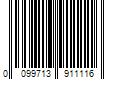 0 099713 911116